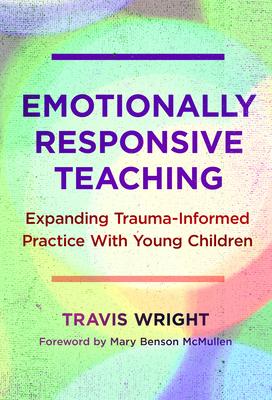 EMOTIONALLY RESPONSIVE TEACHING

Expanding Trauma-Informed Practice With Young Children

TRAVIS WRIGHT

Foreword by Mary Benson McMullen